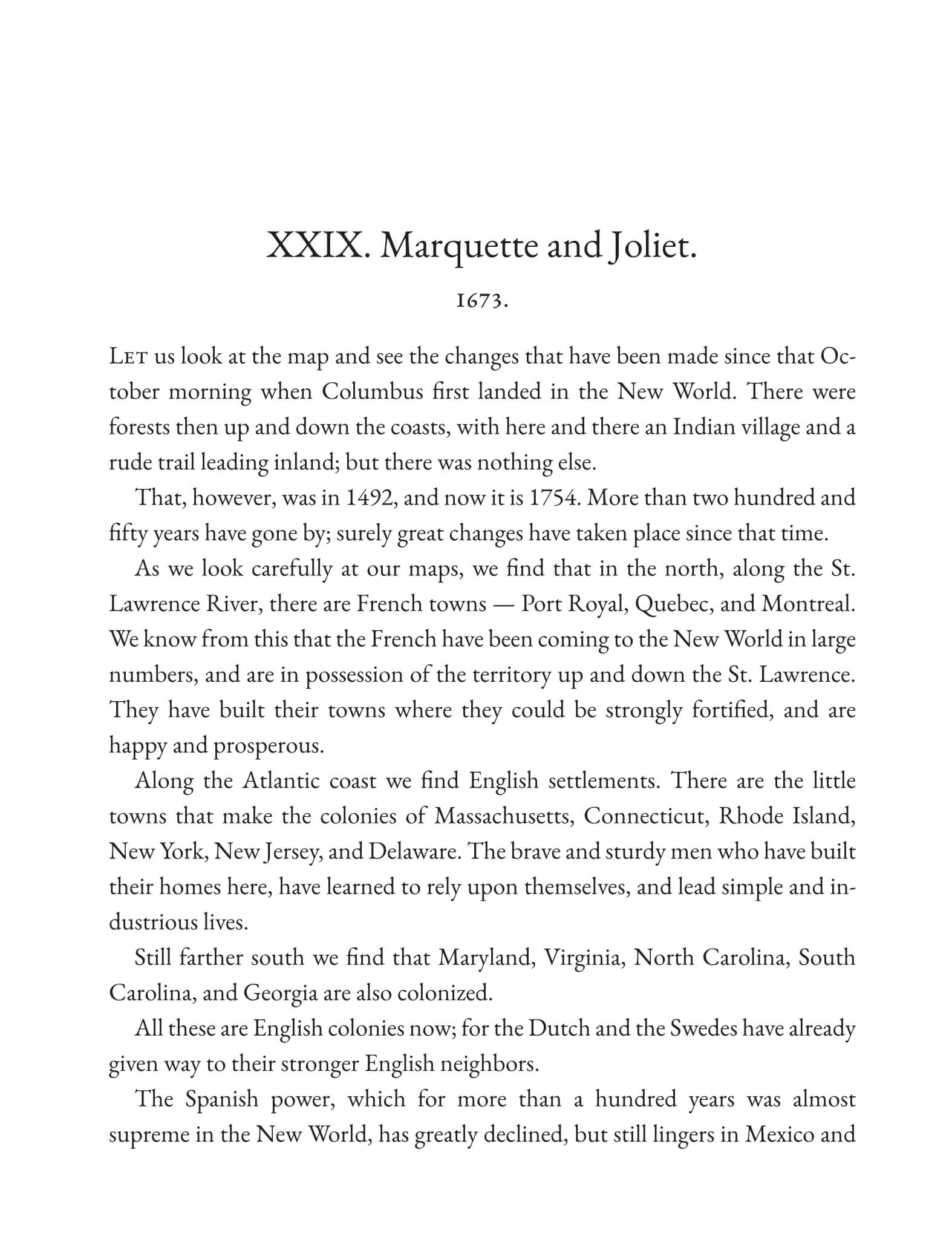 XXIX. Marquette and Joliet.

1673.

Let us look at the map and see the changes that have been made since that October morning when Columbus first landed in the New World. There were forests then up and down the coasts, with here and there an Indian village and a rude trail leading inland; but there was nothing else.

That, however, was in 1492, and now it is 1754. More than two hundred and fifty years have gone by; surely great changes have taken place since that time.

As we look carefully at our maps, we find that in the north, along the St. Lawrence River, there are French towns — Port Royal, Quebec, and Montreal. We know from this that the French have been coming to the New World in large numbers, and are in possession of the territory up and down the St. Lawrence. They have built their towns where they could be strongly fortified, and are happy and prosperous.

Along the Atlantic coast we find English settlements. There are the little towns that make the colonies of Massachusetts, Connecticut, Rhode Island, New York, New Jersey, and Delaware. The brave and sturdy men who have built their homes here, have learned to rely upon themselves, and lead simple and industrious lives.

Still farther south we find that Maryland, Virginia, North Carolina, South Carolina, and Georgia are also colonized.

All these are English colonies now; for the Dutch and the Swedes have already given way to their stronger English neighbors.

The Spanish power, which for more than a hundred years was almost supreme in the New World, has greatly declined, but still lingers in Mexico and